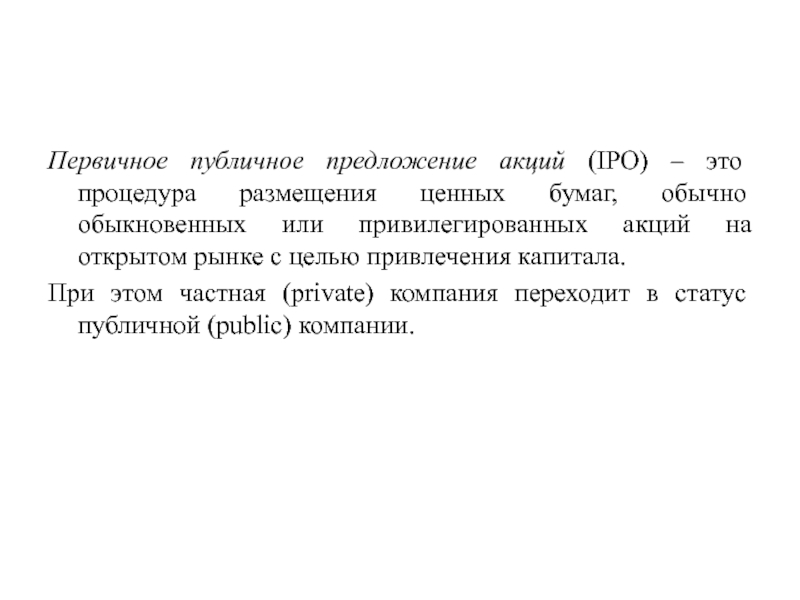 Первичное публичное предложение акций (IPO) – это процедура размещения ценных бумаг, обычно обыкновенных или привилегированных акций на открытом рынке с целью привлечения капитала.

При этом частная (private) компания переходит в статус публичной (public) компании.